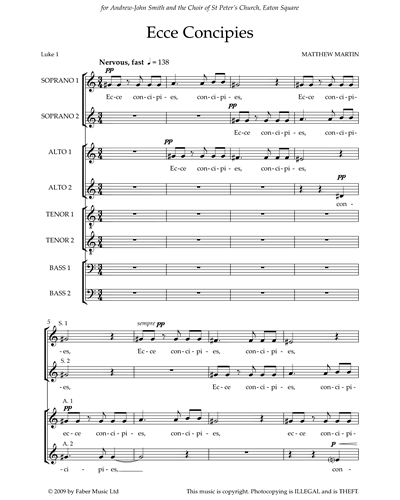 for Andrew-John Smith and the Choir of St Peter's Church, Eaton Square

Ecce Concipies

Luke 1

MATTHEW MARTIN

Nervous, fast ♩ = 138

SOPRANO 1

pp

Ec-ce con-ci-pi-es, con-ci-pi-es, Ec-ce con-ci-pi-

SOPRANO 2

pp

Ec-ce con-ci-pi-es, con-ci-pi-

ALTO 1

pp

Ec-ce con-ci-pi-es, con-ci-pi-es,

ALTO 2

pp

con-

TENOR 1

TENOR 2

BASS 1

BASS 2

5

S. 1

sempre pp

-es, Ec-ce con-ci-pi-es, con-ci-pi-es,

S. 2

-es, Ec-ce con-ci-pi-es, con-ci-pi-

A. 1

pp

ec-ce con-ci-pi-es, con-ci-pi-es, ec-ce con-ci-pi-

A. 2

p

-ci - pi-es, con-

© 2009 by Faber Music Ltd

This music is copyright. Photocopying is ILLEGAL and is THEFT.